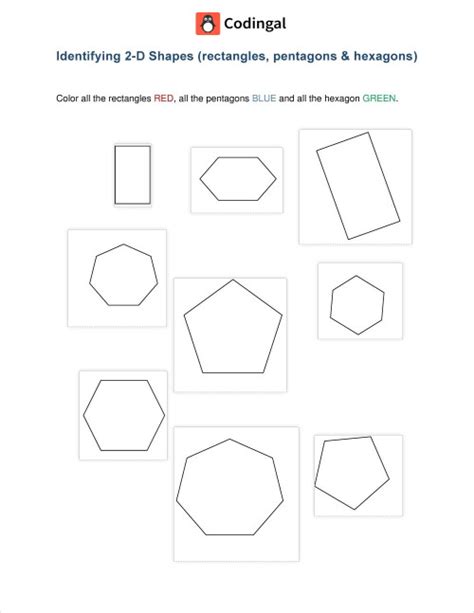 Codingal

Identifying 2-D Shapes (rectangles, pentagons & hexagons)

Color all the rectangles RED, all the pentagons BLUE and all the hexagon GREEN.